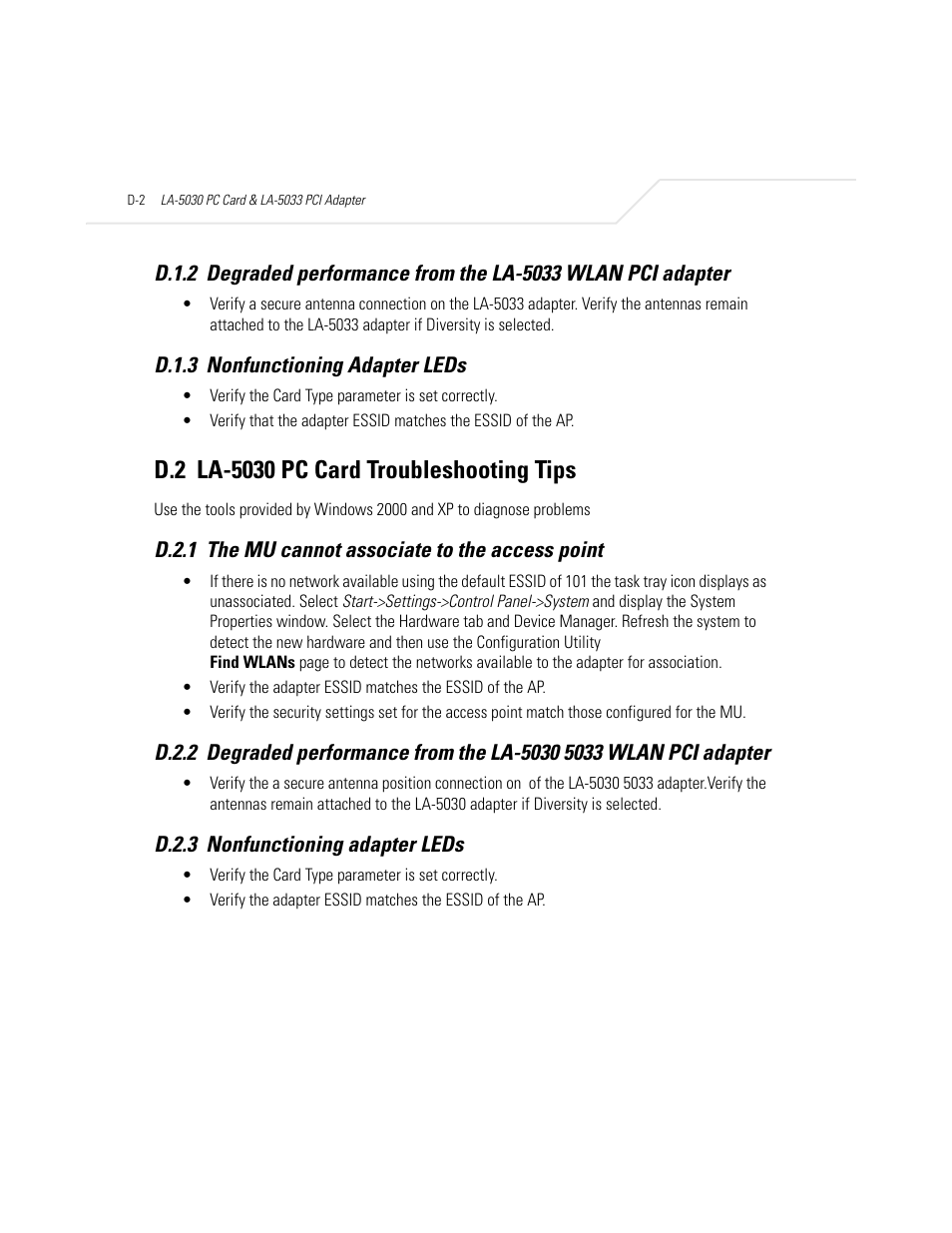 D-2 LA-5030 PC Card & LA-5033 PCI Adapter

D.1.2 Degraded performance from the LA-5033 WLAN PCI adapter

• Verify a secure antenna connection on the LA-5033 adapter. Verify the antennas remain attached to the LA-5033 adapter if Diversity is selected.

D.1.3 Nonfunctioning Adapter LEDs

• Verify the Card Type parameter is set correctly.
• Verify that the adapter ESSID matches the ESSID of the AP.

D.2 LA-5030 PC Card Troubleshooting Tips

Use the tools provided by Windows 2000 and XP to diagnose problems

D.2.1 The MU cannot associate to the access point

• If there is no network available using the default ESSID of 101 the task tray icon displays as unassociated. Select Start->Settings->Control Panel->System and display the System Properties window. Select the Hardware tab and Device Manager. Refresh the system to detect the new hardware and then use the Configuration Utility
Find WLANs page to detect the networks available to the adapter for association.
• Verify the adapter ESSID matches the ESSID of the AP.
• Verify the security settings set for the access point match those configured for the MU.

D.2.2 Degraded performance from the LA-5030 5033 WLAN PCI adapter

• Verify the a secure antenna position connection on of the LA-5030 5033 adapter.Verify the antennas remain attached to the LA-5030 adapter if Diversity is selected.

D.2.3 Nonfunctioning adapter LEDs

• Verify the Card Type parameter is set correctly.
• Verify the adapter ESSID matches the ESSID of the AP.